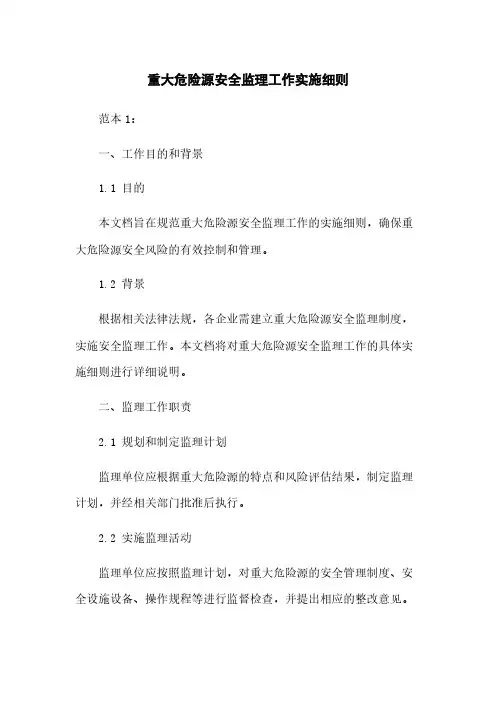 重大危险源安全监理工作实施细则

范本 1：

一、工作目的和背景

1.1 目的

本文档旨在规范重大危险源安全监理工作的实施细则，确保重大危险源安全风险的有效控制和管理。

1.2 背景

根据相关法律法规，各企业需建立重大危险源安全监理制度，实施安全监理工作。本文档将对重大危险源安全监理工作的具体实施细则进行详细说明。

二、监理工作职责

2.1 规划和制定监理计划

监理单位应根据重大危险源的特点和风险评估结果，制定监理计划，并经相关部门批准后执行。

2.2 实施监理活动

监理单位应按照监理计划，对重大危险源的安全管理制度、安全设施设备、操作规程等进行监督检查，并提出相应的整改意见。